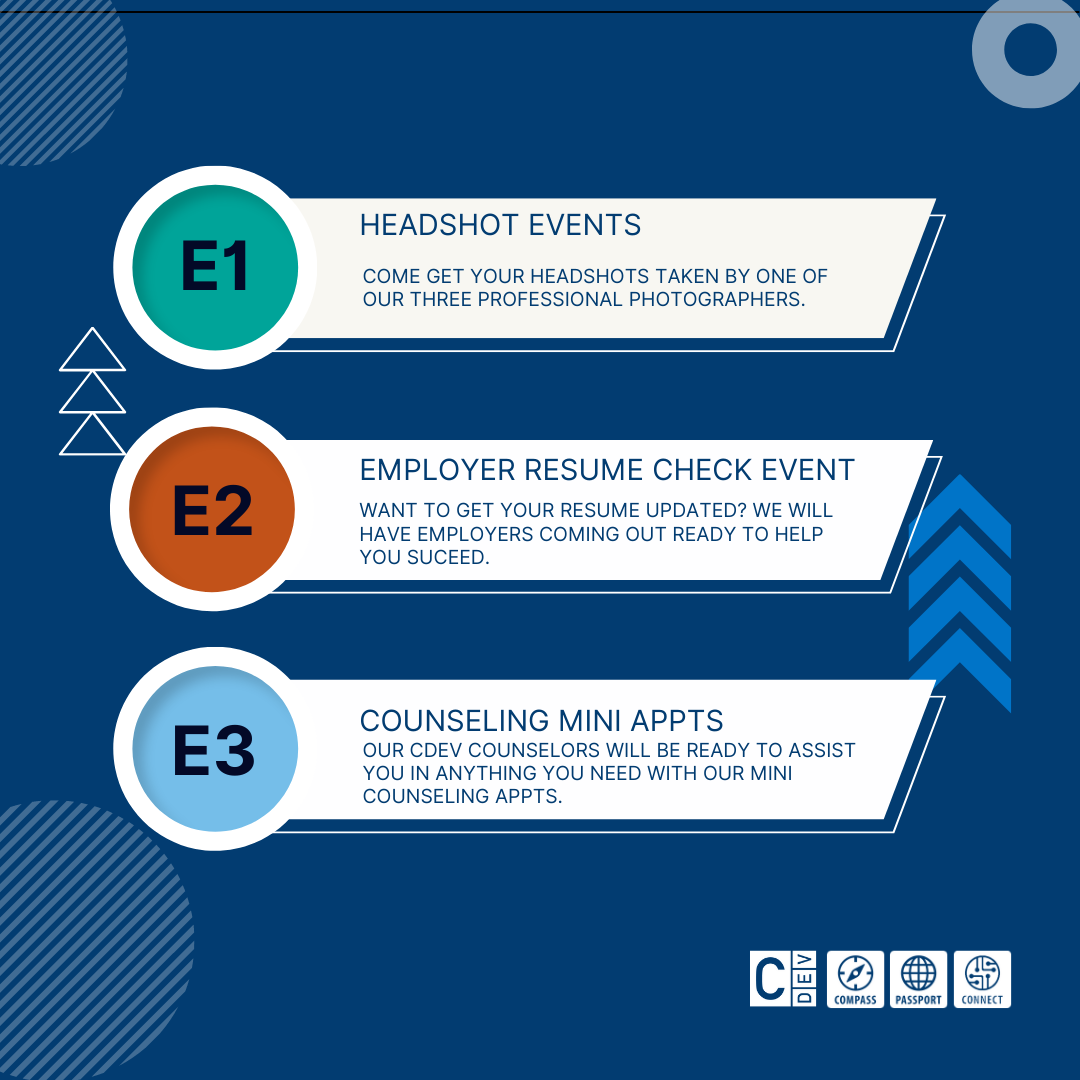 E1

HEADSHOT EVENTS

COME GET YOUR HEADSHOTS TAKEN BY ONE OF OUR THREE PROFESSIONAL PHOTOGRAPHERS.

E2

EMPLOYER RESUME CHECK EVENT

WANT TO GET YOUR RESUME UPDATED? WE WILL HAVE EMPLOYERS COMING OUT READY TO HELP YOU SUCEED.

E3

COUNSELING MINI APPTS

OUR CDEV COUNSELORS WILL BE READY TO ASSIST YOU IN ANYTHING YOU NEED WITH OUR MINI COUNSELING APPTS.

C DEV COMPASS PASSPORT CONNECT